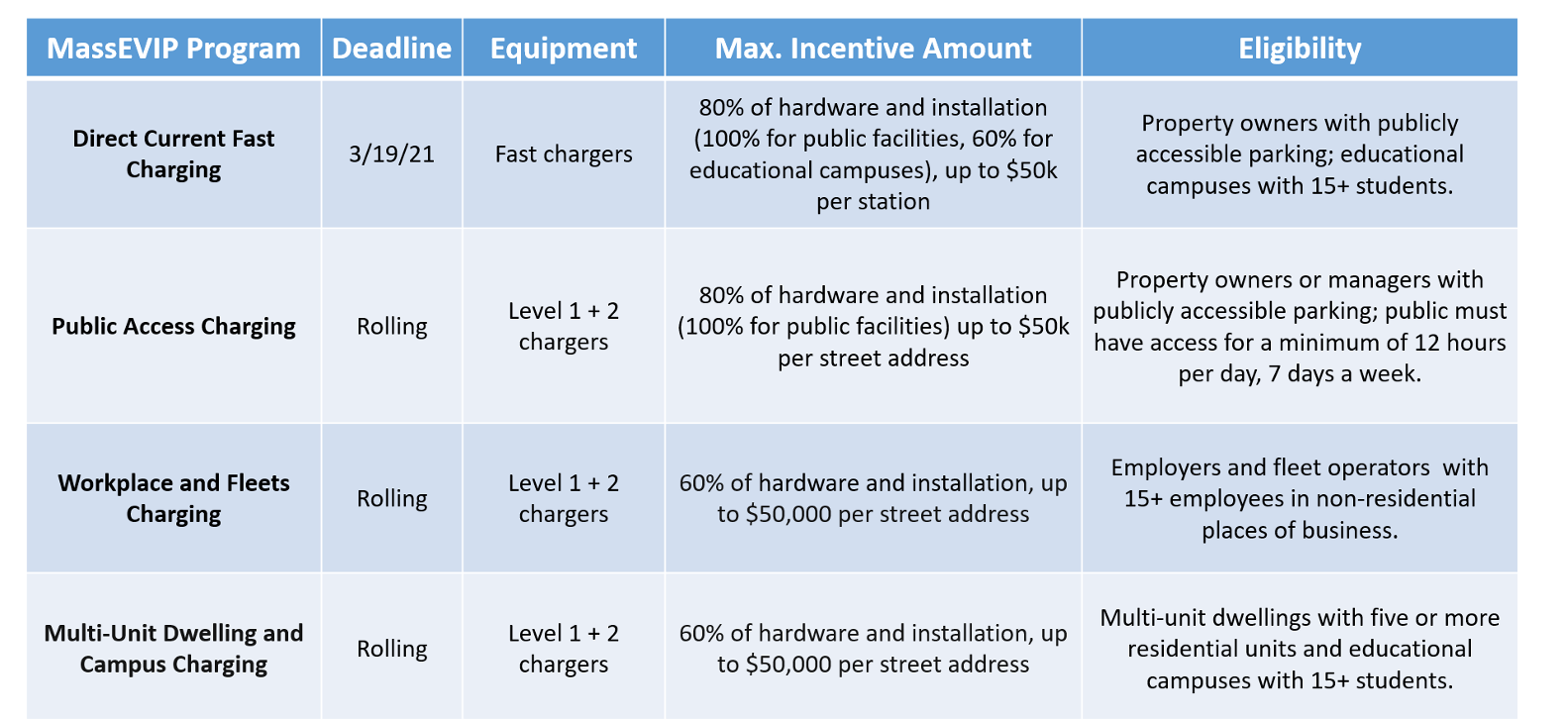 | MassEVIP Program | Deadline | Equipment | Max. Incentive Amount | Eligibility |
|---|---|---|---|---|
| Direct Current Fast Charging | 3/19/21 | Fast chargers | 80% of hardware and installation (100% for public facilities, 60% for educational campuses), up to \$50k per station | Property owners with publicly accessible parking; educational campuses with 15+ students. |
| Public Access Charging | Rolling | Level 1 + 2 chargers | 80% of hardware and installation (100% for public facilities) up to \$50k per street address | Property owners or managers with publicly accessible parking; public must have access for a minimum of 12 hours per day, 7 days a week. |
| Workplace and Fleets Charging | Rolling | Level 1 + 2 chargers | 60% of hardware and installation, up to \$50,000 per street address | Employers and fleet operators with 15+ employees in non-residential places of business. |
| Multi-Unit Dwelling and Campus Charging | Rolling | Level 1 + 2 chargers | 60% of hardware and installation, up to \$50,000 per street address | Multi-unit dwellings with five or more residential units and educational campuses with 15+ students. |